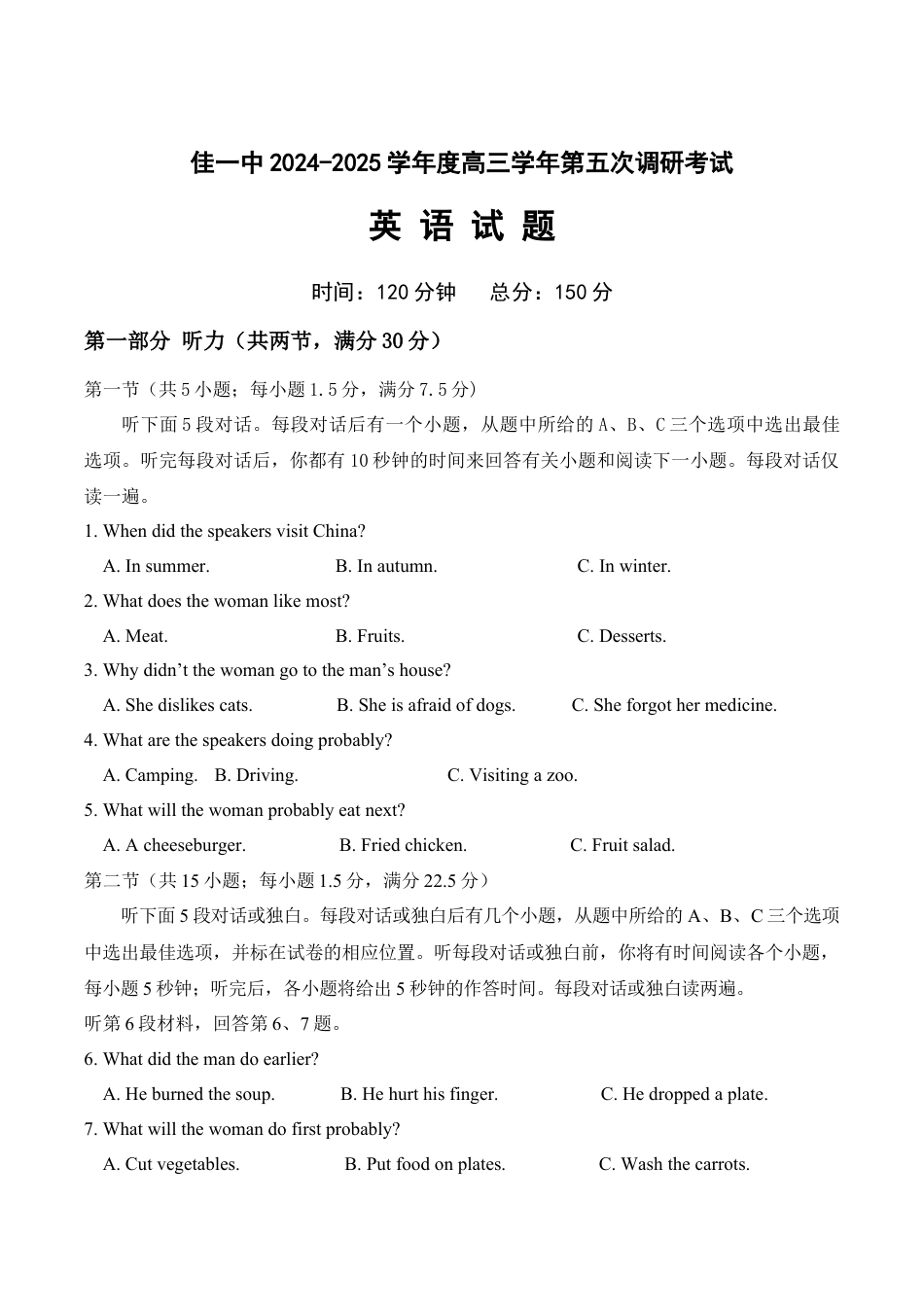 佳一中 2024-2025 学年度高三学年第五次调研考试

英 语 试 题

时间：120 分钟　　总分：150 分

第一部分 听力（共两节，满分 30 分）

第一节（共 5 小题；每小题 1.5 分，满分 7.5 分）

听下面 5 段对话。每段对话后有一个小题，从题中所给的 A、B、C 三个选项中选出最佳选项。听完每段对话后，你都有 10 秒钟的时间来回答有关小题和阅读下一小题。每段对话仅读一遍。

1. When did the speakers visit China?

A. In summer.　B. In autumn.　C. In winter.

2. What does the woman like most?

A. Meat.　B. Fruits.　C. Desserts.

3. Why didn’t the woman go to the man’s house?

A. She dislikes cats.　B. She is afraid of dogs.　C. She forgot her medicine.

4. What are the speakers doing probably?

A. Camping.　B. Driving.　C. Visiting a zoo.

5. What will the woman probably eat next?

A. A cheeseburger.　B. Fried chicken.　C. Fruit salad.

第二节（共 15 小题；每小题 1.5 分，满分 22.5 分）

听下面 5 段对话或独白。每段对话或独白后有几个小题，从题中所给的 A、B、C 三个选项中选出最佳选项，并标在试卷的相应位置。听每段对话或独白前，你将有时间阅读各个小题，每小题 5 秒钟；听完后，各小题将给出 5 秒钟的作答时间。每段对话或独白读两遍。

听第 6 段材料，回答第 6、7 题。

6. What did the man do earlier?

A. He burned the soup.　B. He hurt his finger.　C. He dropped a plate.

7. What will the woman do first probably?

A. Cut vegetables.　B. Put food on plates.　C. Wash the carrots.